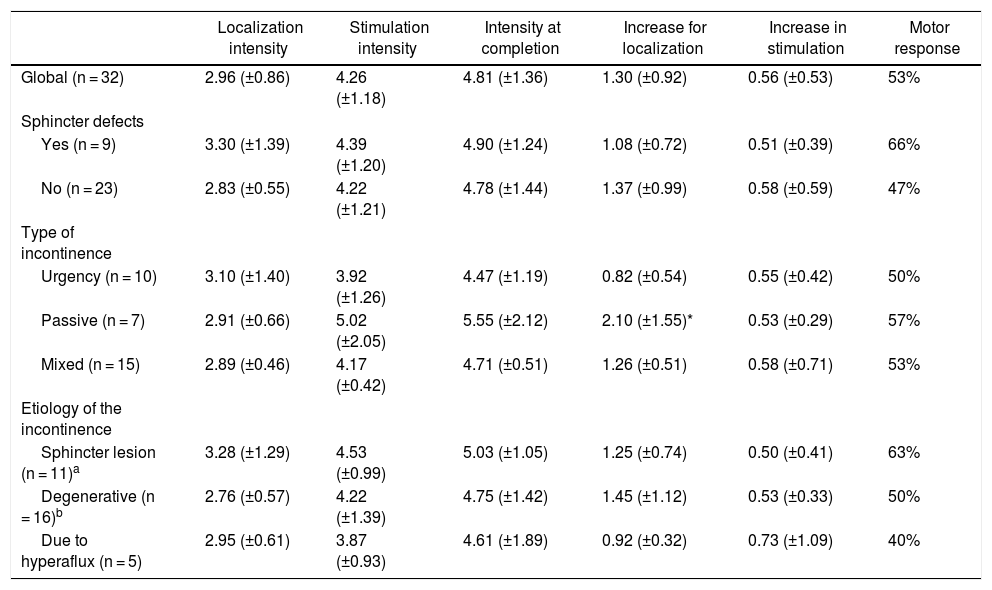 |  | Localization intensity | Stimulation intensity | Intensity at completion | Increase for localization | Increase in stimulation | Motor response |
|---|---|---|---|---|---|---|
| Global (n = 32) | 2.96 (±0.86) | 4.26 (±1.18) | 4.81 (±1.36) | 1.30 (±0.92) | 0.56 (±0.53) | 53% |
| Sphincter defects |  |  |  |  |  |  |
| Yes (n = 9) | 3.30 (±1.39) | 4.39 (±1.20) | 4.90 (±1.24) | 1.08 (±0.72) | 0.51 (±0.39) | 66% |
| No (n = 23) | 2.83 (±0.55) | 4.22 (±1.21) | 4.78 (±1.44) | 1.37 (±0.99) | 0.58 (±0.59) | 47% |
| Type of incontinence |  |  |  |  |  |  |
| Urgency (n = 10) | 3.10 (±1.40) | 3.92 (±1.26) | 4.47 (±1.19) | 0.82 (±0.54) | 0.55 (±0.42) | 50% |
| Passive (n = 7) | 2.91 (±0.66) | 5.02 (±2.05) | 5.55 (±2.12) | 2.10 (±1.55)* | 0.53 (±0.29) | 57% |
| Mixed (n = 15) | 2.89 (±0.46) | 4.17 (±0.42) | 4.71 (±0.51) | 1.26 (±0.51) | 0.58 (±0.71) | 53% |
| Etiology of the incontinence |  |  |  |  |  |  |
| Sphincter lesion (n = 11)$^a$ | 3.28 (±1.29) | 4.53 (±0.99) | 5.03 (±1.05) | 1.25 (±0.74) | 0.50 (±0.41) | 63% |
| Degenerative (n = 16)$^b$ | 2.76 (±0.57) | 4.22 (±1.39) | 4.75 (±1.42) | 1.45 (±1.12) | 0.53 (±0.33) | 50% |
| Due to hyperaflux (n = 5) | 2.95 (±0.61) | 3.87 (±0.93) | 4.61 (±1.89) | 0.92 (±0.32) | 0.73 (±1.09) | 40% |